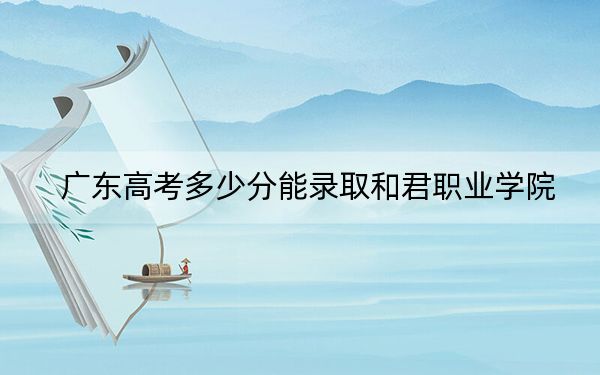 广东高考多少分能录取和君职业学院